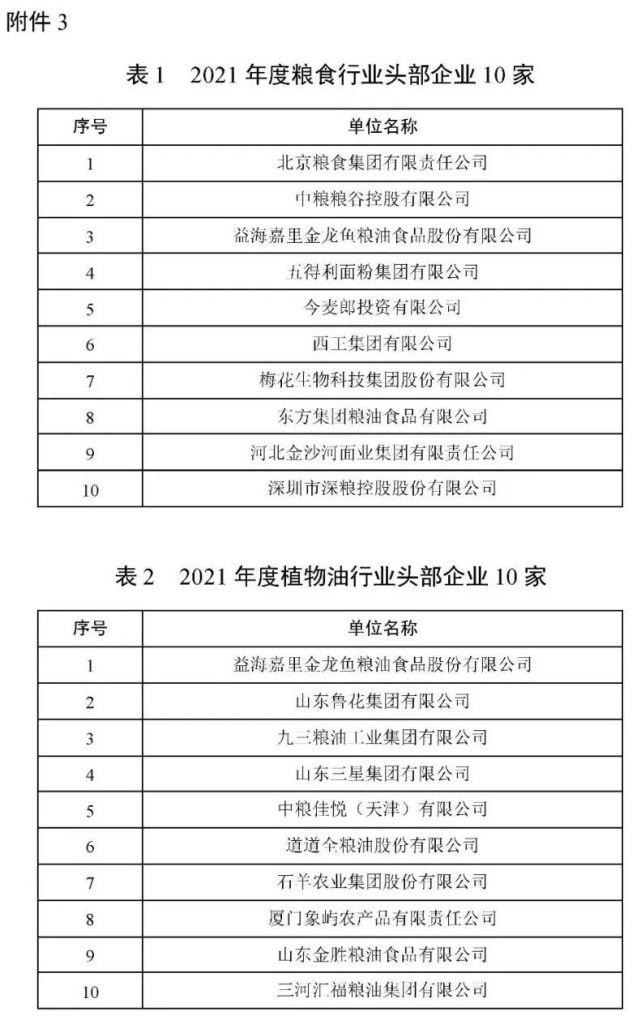 附件 3

表 1 2021 年度粮食行业头部企业 10 家

| 序号 | 单位名称 |
|---|---|
| 1 | 北京粮食集团有限责任公司 |
| 2 | 中粮粮谷控股有限公司 |
| 3 | 益海嘉里金龙鱼粮油食品股份有限公司 |
| 4 | 五得利面粉集团有限公司 |
| 5 | 今麦郎投资有限公司 |
| 6 | 西王集团有限公司 |
| 7 | 梅花生物科技集团股份有限公司 |
| 8 | 东方集团粮油食品有限公司 |
| 9 | 河北金沙河面业集团有限责任公司 |
| 10 | 深圳市深粮控股股份有限公司 |

表 2 2021 年度植物油行业头部企业 10 家

| 序号 | 单位名称 |
|---|---|
| 1 | 益海嘉里金龙鱼粮油食品股份有限公司 |
| 2 | 山东鲁花集团有限公司 |
| 3 | 九三粮油工业集团有限公司 |
| 4 | 山东三星集团有限公司 |
| 5 | 中粮佳悦（天津）有限公司 |
| 6 | 道道全粮油股份有限公司 |
| 7 | 石羊农业集团股份有限公司 |
| 8 | 厦门象屿农产品有限责任公司 |
| 9 | 山东金胜粮油食品有限公司 |
| 10 | 三河汇福粮油集团有限公司 |